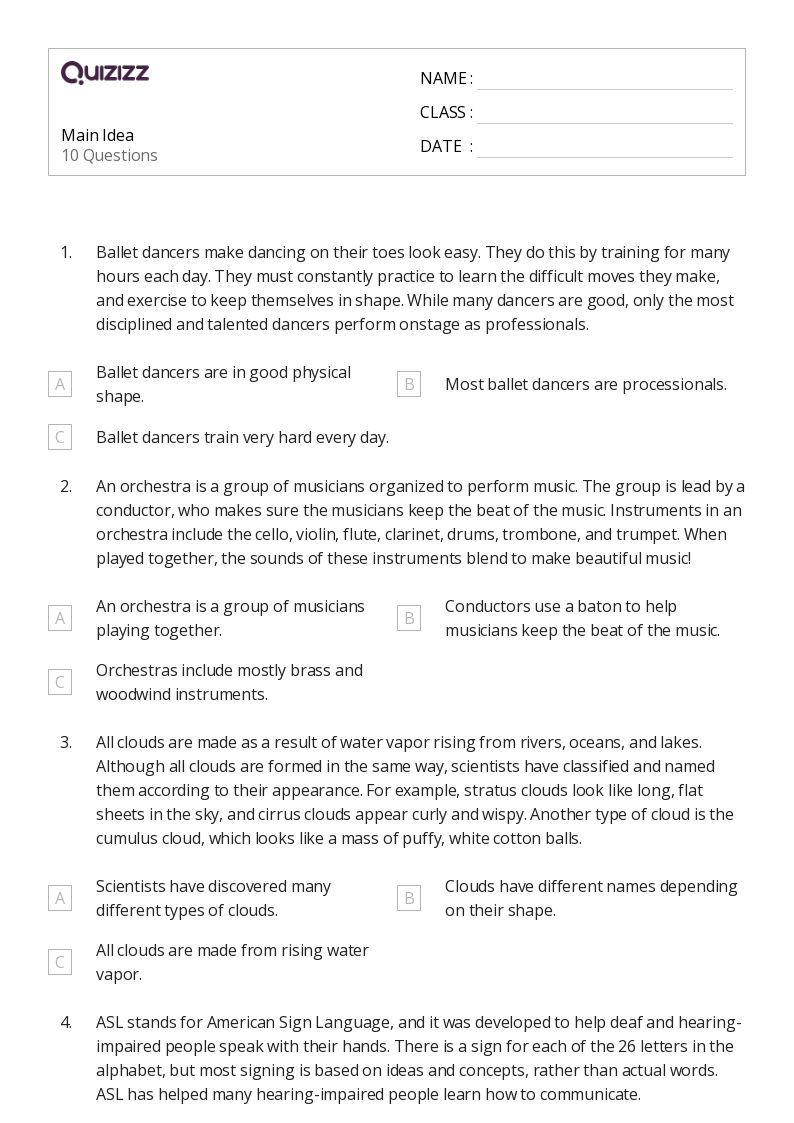 QUIZIZZ

Main Idea
10 Questions

NAME :
CLASS :
DATE :

1. Ballet dancers make dancing on their toes look easy. They do this by training for many hours each day. They must constantly practice to learn the difficult moves they make, and exercise to keep themselves in shape. While many dancers are good, only the most disciplined and talented dancers perform onstage as professionals.

A Ballet dancers are in good physical shape.
B Most ballet dancers are processionals.
C Ballet dancers train very hard every day.

2. An orchestra is a group of musicians organized to perform music. The group is lead by a conductor, who makes sure the musicians keep the beat of the music. Instruments in an orchestra include the cello, violin, flute, clarinet, drums, trombone, and trumpet. When played together, the sounds of these instruments blend to make beautiful music!

A An orchestra is a group of musicians playing together.
B Conductors use a baton to help musicians keep the beat of the music.
C Orchestras include mostly brass and woodwind instruments.

3. All clouds are made as a result of water vapor rising from rivers, oceans, and lakes. Although all clouds are formed in the same way, scientists have classified and named them according to their appearance. For example, stratus clouds look like long, flat sheets in the sky, and cirrus clouds appear curly and wispy. Another type of cloud is the cumulus cloud, which looks like a mass of puffy, white cotton balls.

A Scientists have discovered many different types of clouds.
B Clouds have different names depending on their shape.
C All clouds are made from rising water vapor.

4. ASL stands for American Sign Language, and it was developed to help deaf and hearing-impaired people speak with their hands. There is a sign for each of the 26 letters in the alphabet, but most signing is based on ideas and concepts, rather than actual words. ASL has helped many hearing-impaired people learn how to communicate.